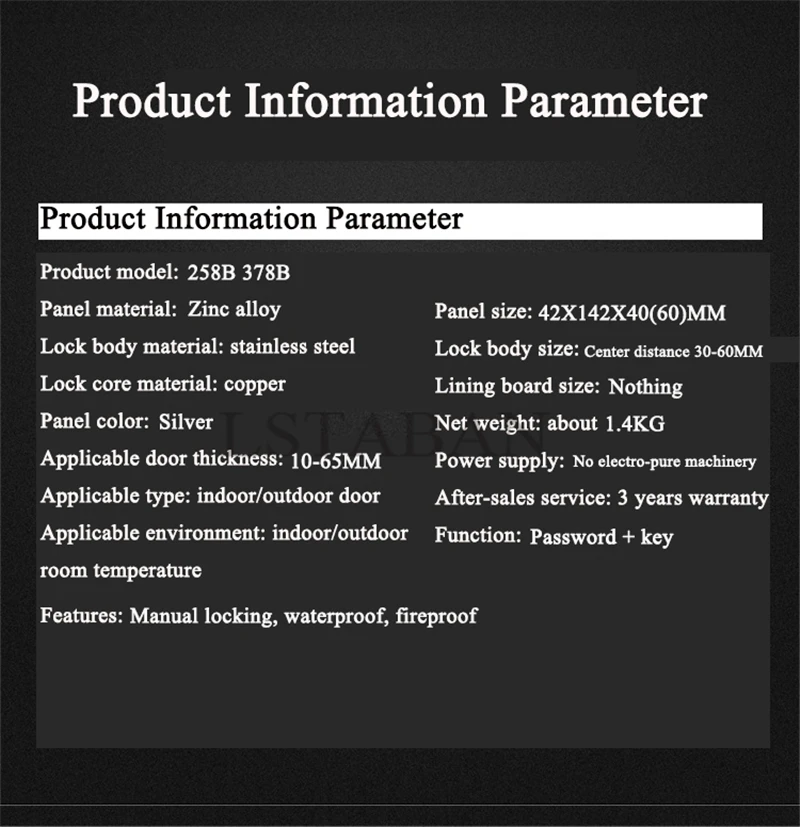 Product Information Parameter

Product Information Parameter

Product model: 258B 378B

Panel material: Zinc alloy

Lock body material: stainless steel

Lock core material: copper

Panel color: Silver

Applicable door thickness: 10-65MM

Applicable type: indoor/outdoor door

Applicable environment: indoor/outdoor room temperature

Panel size: 42X142X40(60)MM

Lock body size: Center distance 30-60MM

Lining board size: Nothing

Net weight: about 1.4KG

Power supply: No electro-pure machinery

After-sales service: 3 years warranty

Function: Password + key

Features: Manual locking, waterproof, fireproof

LSTABAN